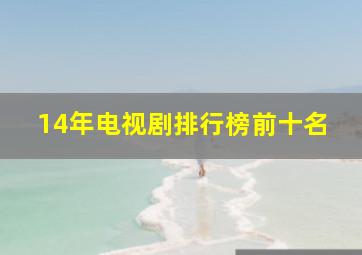 14年电视剧排行榜前十名